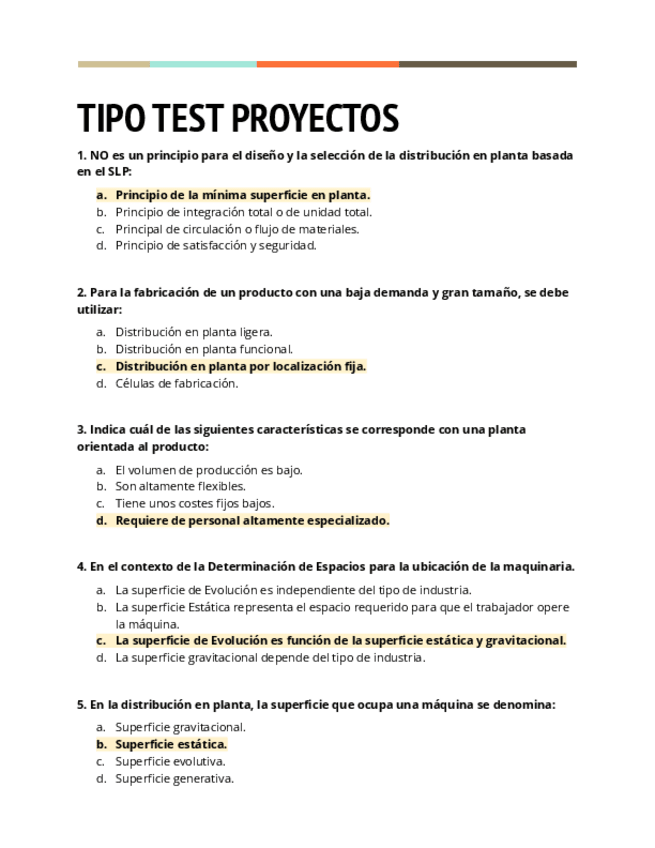 TIPO TEST PROYECTOS

1. NO es un principio para el diseño y la selección de la distribución en planta basada en el SLP:

a. Principio de la mínima superficie en planta.
b. Principio de integración total o de unidad total.
c. Principal de circulación o flujo de materiales.
d. Principio de satisfacción y seguridad.

2. Para la fabricación de un producto con una baja demanda y gran tamaño, se debe utilizar:

a. Distribución en planta ligera.
b. Distribución en planta funcional.
c. Distribución en planta por localización fija.
d. Células de fabricación.

3. Indica cuál de las siguientes características se corresponde con una planta orientada al producto:

a. El volumen de producción es bajo.
b. Son altamente flexibles.
c. Tiene unos costes fijos bajos.
d. Requiere de personal altamente especializado.

4. En el contexto de la Determinación de Espacios para la ubicación de la maquinaria.

a. La superficie de Evolución es independiente del tipo de industria.
b. La superficie Estática representa el espacio requerido para que el trabajador opere la máquina.
c. La superficie de Evolución es función de la superficie estática y gravitacional.
d. La superficie gravitacional depende del tipo de industria.

5. En la distribución en planta, la superficie que ocupa una máquina se denomina:

a. Superficie gravitacional.
b. Superficie estática.
c. Superficie evolutiva.
d. Superficie generativa.